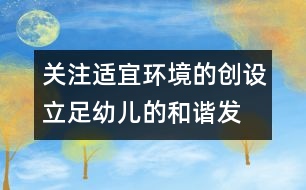 关注适宜环境的创设
立足幼儿的和谐发